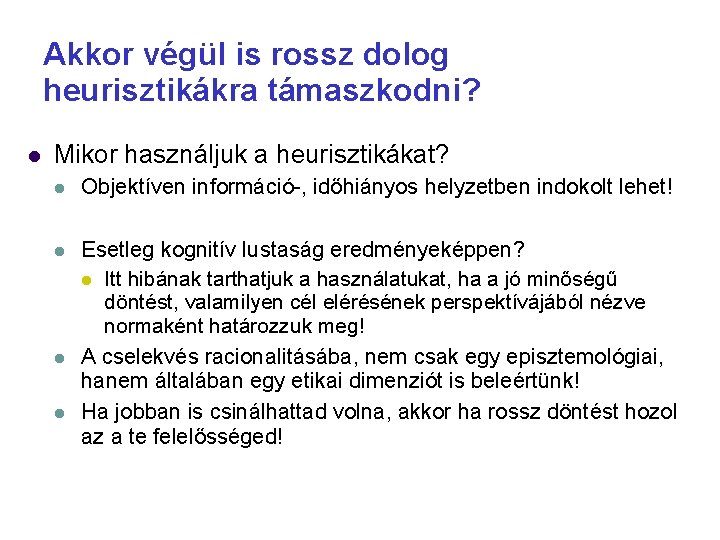 Akkor végül is rossz dolog heurisztikákra támaszkodni?

Mikor használjuk a heurisztikákat?

Objektíven információ-, időhiányos helyzetben indokolt lehet!

Esetleg kognitív lustaság eredményeképpen?

Itt hibának tarthatjuk a használatukat, ha a jó minőségű döntést, valamilyen cél elérésének perspektívájából nézve normaként határozzuk meg!

A cselekvés racionalitásába, nem csak egy episztemológiai, hanem általában egy etikai dimenziót is beleértünk!

Ha jobban is csinálhattad volna, akkor ha rossz döntést hozol az a te felelősséged!